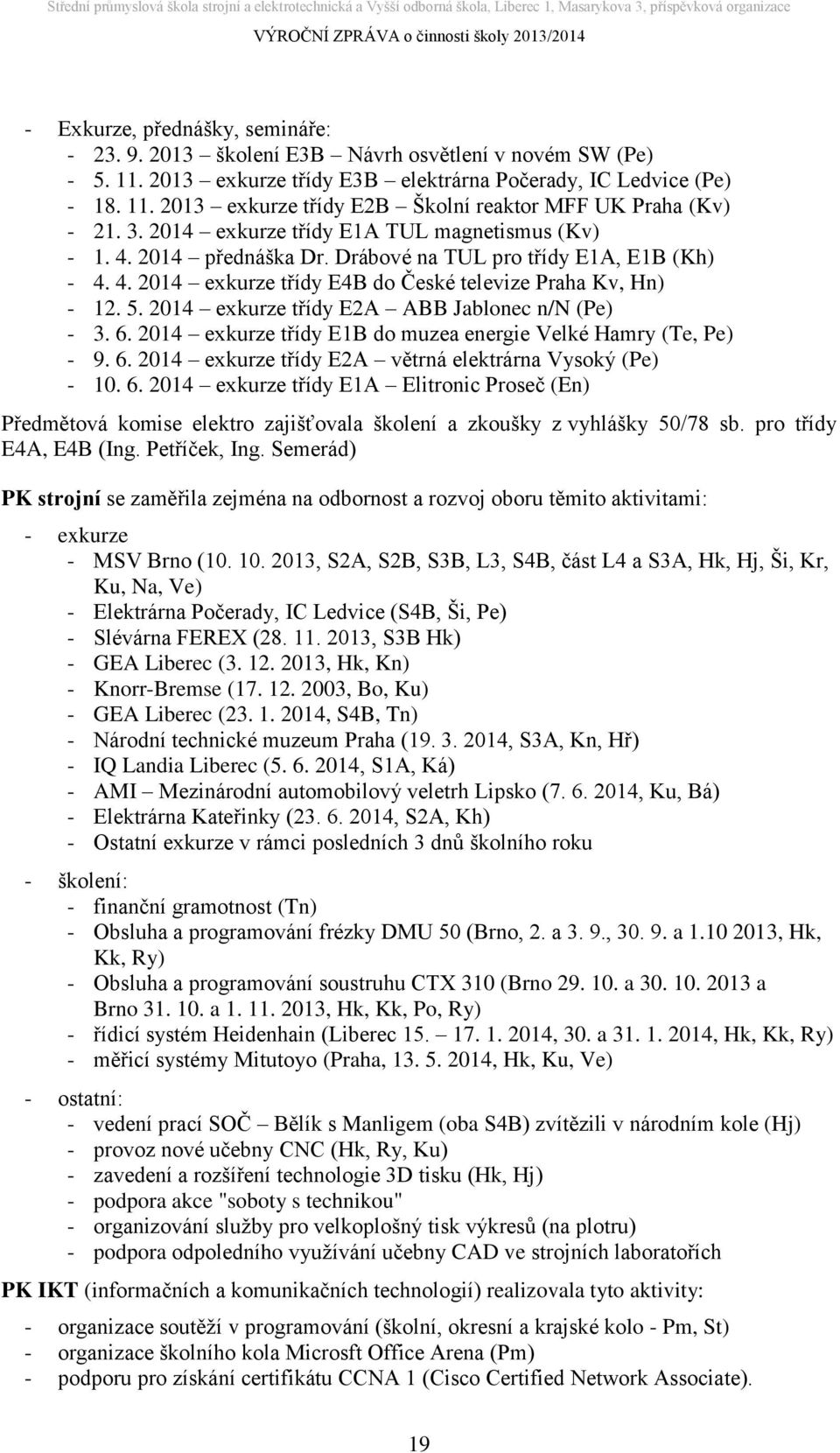 Střední průmyslová škola strojní a elektrotechnická a Vyšší odborná škola, Liberec 1, Masarykova 3, příspěvková organizace
VÝROČNÍ ZPRÁVA o činnosti školy 2013/2014

- Exkurze, přednášky, semináře:
  - 23. 9. 2013 – školení E3B – Návrh osvětlení v novém SW (Pe)
  - 5. 11. 2013 – exkurze třídy E3B – elektrárna Počerady, IC Ledvice (Pe)
  - 18. 11. 2013 – exkurze třídy E2B – Školní reaktor MFF UK Praha (Kv)
  - 21. 3. 2014 – exkurze třídy E1A TUL magnetismus (Kv)
  - 1. 4. 2014 – přednáška Dr. Drábové na TUL pro třídy E1A, E1B (Kh)
  - 4. 4. 2014 – exkurze třídy E4B do České televize Praha Kv, Hn)
  - 12. 5. 2014 – exkurze třídy E2A – ABB Jablonec n/N (Pe)
  - 3. 6. 2014 – exkurze třídy E1B do muzea energie Velké Hamry (Te, Pe)
  - 9. 6. 2014 – exkurze třídy E2A – větrná elektrárna Vysoký (Pe)
  - 10. 6. 2014 – exkurze třídy E1A – Elitronic Proseč (En)

Předmětová komise elektro zajišťovala školení a zkoušky z vyhlášky 50/78 sb. pro třídy E4A, E4B (Ing. Petříček, Ing. Semerád)

PK strojní se zaměřila zejména na odbornost a rozvoj oboru těmito aktivitami:
- exkurze
  - MSV Brno (10. 10. 2013, S2A, S2B, S3B, L3, S4B, část L4 a S3A, Hk, Hj, Ši, Kr, Ku, Na, Ve)
  - Elektrárna Počerady, IC Ledvice (S4B, Ši, Pe)
  - Slévárna FEREX (28. 11. 2013, S3B Hk)
  - GEA Liberec (3. 12. 2013, Hk, Kn)
  - Knorr-Bremse (17. 12. 2003, Bo, Ku)
  - GEA Liberec (23. 1. 2014, S4B, Tn)
  - Národní technické muzeum Praha (19. 3. 2014, S3A, Kn, Hř)
  - IQ Landia Liberec (5. 6. 2014, S1A, Ká)
  - AMI – Mezinárodní automobilový veletrh Lipsko (7. 6. 2014, Ku, Bá)
  - Elektrárna Kateřinky (23. 6. 2014, S2A, Kh)
  - Ostatní exkurze v rámci posledních 3 dnů školního roku
- školení:
  - finanční gramotnost (Tn)
  - Obsluha a programování frézky DMU 50 (Brno, 2. a 3. 9., 30. 9. a 1.10 2013, Hk, Kk, Ry)
  - Obsluha a programování soustruhu CTX 310 (Brno 29. 10. a 30. 10. 2013 a Brno 31. 10. a 1. 11. 2013, Hk, Kk, Po, Ry)
  - řídicí systém Heidenhain (Liberec 15. – 17. 1. 2014, 30. a 31. 1. 2014, Hk, Kk, Ry)
  - měřicí systémy Mitutoyo (Praha, 13. 5. 2014, Hk, Ku, Ve)
- ostatní:
  - vedení prací SOČ – Bělík s Manligem (oba S4B) zvítězili v národním kole (Hj)
  - provoz nové učebny CNC (Hk, Ry, Ku)
  - zavedení a rozšíření technologie 3D tisku (Hk, Hj)
  - podpora akce "soboty s technikou"
  - organizování služby pro velkoplošný tisk výkresů (na plotru)
  - podpora odpoledního využívání učebny CAD ve strojních laboratořích

PK IKT (informačních a komunikačních technologií) realizovala tyto aktivity:
- organizace soutěží v programování (školní, okresní a krajské kolo - Pm, St)
- organizace školního kola Microsft Office Arena (Pm)
- podporu pro získání certifikátu CCNA 1 (Cisco Certified Network Associate).

19